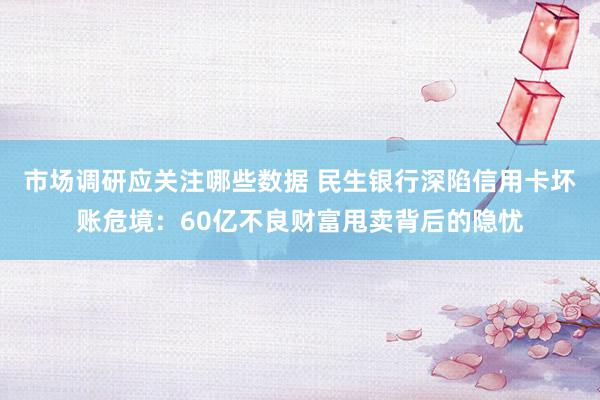 市场调研应关注哪些数据 民生银行深陷信用卡坏账危境：60亿不良财富甩卖背后的隐忧